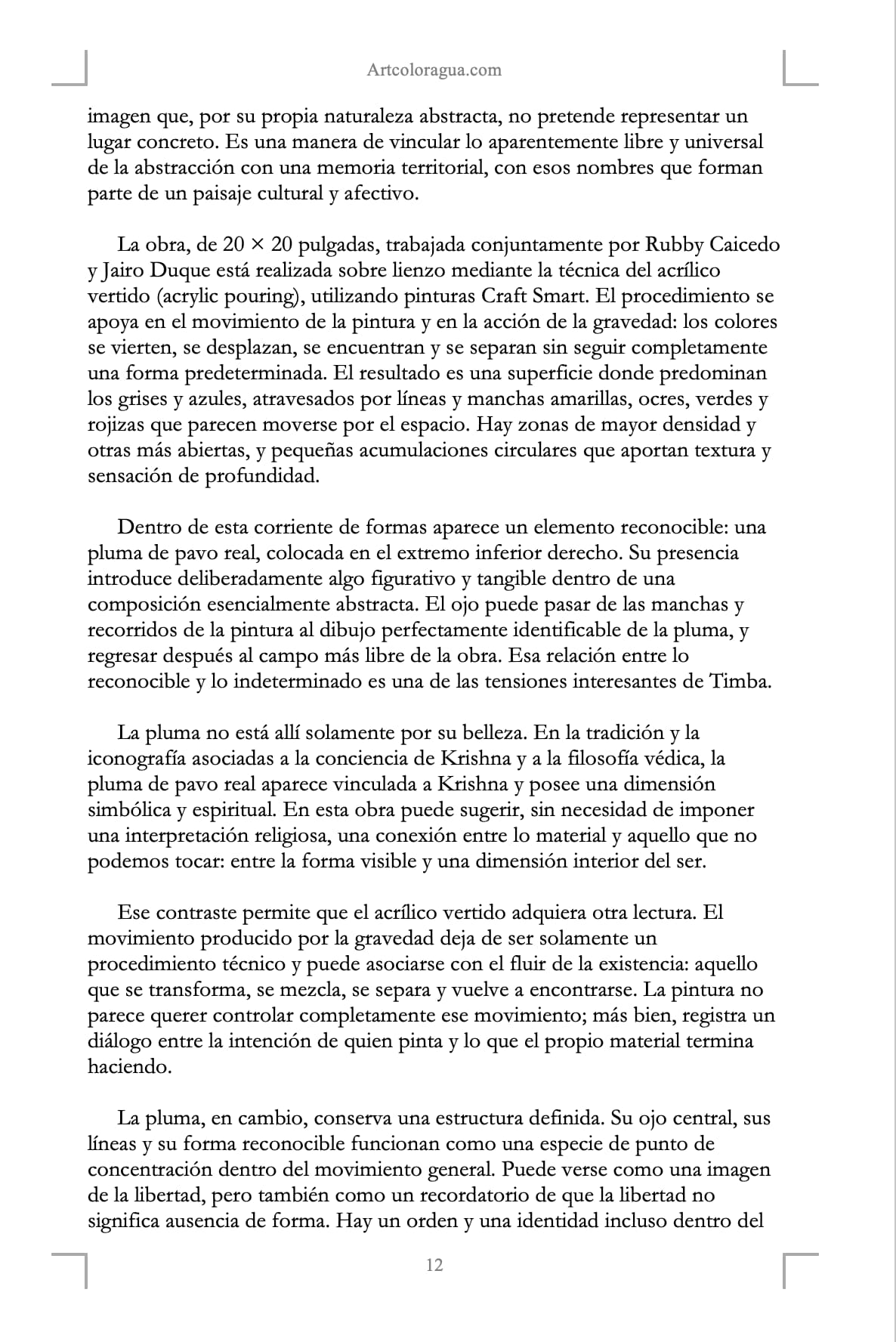 Artcoloragua.com

imagen que, por su propia naturaleza abstracta, no pretende representar un lugar concreto. Es una manera de vincular lo aparentemente libre y universal de la abstracción con una memoria territorial, con esos nombres que forman parte de un paisaje cultural y afectivo.

La obra, de 20 × 20 pulgadas, trabajada conjuntamente por Rubby Caicedo y Jairo Duque está realizada sobre lienzo mediante la técnica del acrílico vertido (acrylic pouring), utilizando pinturas Craft Smart. El procedimiento se apoya en el movimiento de la pintura y en la acción de la gravedad: los colores se vierten, se desplazan, se encuentran y se separan sin seguir completamente una forma predeterminada. El resultado es una superficie donde predominan los grises y azules, atravesados por líneas y manchas amarillas, ocres, verdes y rojizas que parecen moverse por el espacio. Hay zonas de mayor densidad y otras más abiertas, y pequeñas acumulaciones circulares que aportan textura y sensación de profundidad.

Dentro de esta corriente de formas aparece un elemento reconocible: una pluma de pavo real, colocada en el extremo inferior derecho. Su presencia introduce deliberadamente algo figurativo y tangible dentro de una composición esencialmente abstracta. El ojo puede pasar de las manchas y recorridos de la pintura al dibujo perfectamente identificable de la pluma, y regresar después al campo más libre de la obra. Esa relación entre lo reconocible y lo indeterminado es una de las tensiones interesantes de Timba.

La pluma no está allí solamente por su belleza. En la tradición y la iconografía asociadas a la conciencia de Krishna y a la filosofía védica, la pluma de pavo real aparece vinculada a Krishna y posee una dimensión simbólica y espiritual. En esta obra puede sugerir, sin necesidad de imponer una interpretación religiosa, una conexión entre lo material y aquello que no podemos tocar: entre la forma visible y una dimensión interior del ser.

Ese contraste permite que el acrílico vertido adquiera otra lectura. El movimiento producido por la gravedad deja de ser solamente un procedimiento técnico y puede asociarse con el fluir de la existencia: aquello que se transforma, se mezcla, se separa y vuelve a encontrarse. La pintura no parece querer controlar completamente ese movimiento; más bien, registra un diálogo entre la intención de quien pinta y lo que el propio material termina haciendo.

La pluma, en cambio, conserva una estructura definida. Su ojo central, sus líneas y su forma reconocible funcionan como una especie de punto de concentración dentro del movimiento general. Puede verse como una imagen de la libertad, pero también como un recordatorio de que la libertad no significa ausencia de forma. Hay un orden y una identidad incluso dentro del

12